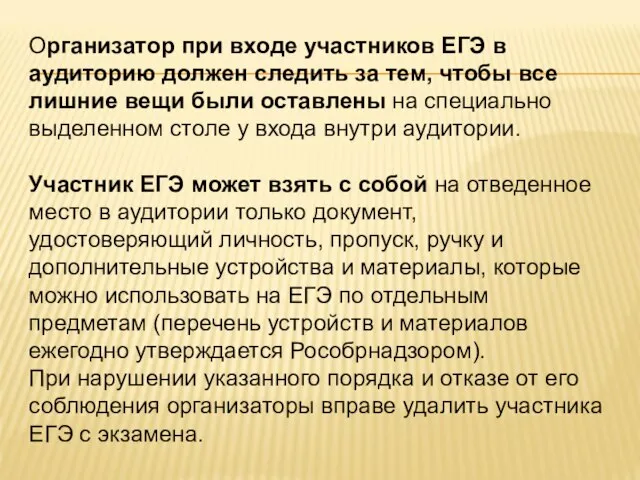 Организатор при входе участников ЕГЭ в аудиторию должен следить за тем, чтобы все лишние вещи были оставлены на специально выделенном столе у входа внутри аудитории.

Участник ЕГЭ может взять с собой на отведенное место в аудитории только документ, удостоверяющий личность, пропуск, ручку и дополнительные устройства и материалы, которые можно использовать на ЕГЭ по отдельным предметам (перечень устройств и материалов ежегодно утверждается Рособрнадзором).
При нарушении указанного порядка и отказе от его соблюдения организаторы вправе удалить участника ЕГЭ с экзамена.